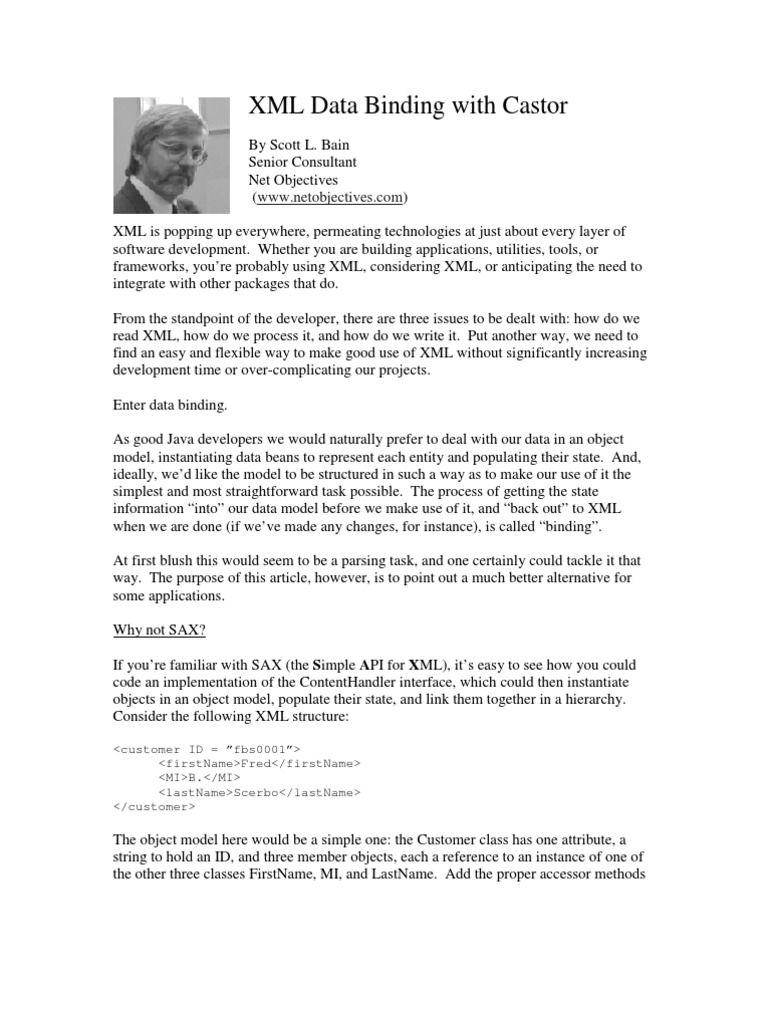 XML Data Binding with Castor

By Scott L. Bain
Senior Consultant
Net Objectives
(www.netobjectives.com)

XML is popping up everywhere, permeating technologies at just about every layer of software development. Whether you are building applications, utilities, tools, or frameworks, you're probably using XML, considering XML, or anticipating the need to integrate with other packages that do.

From the standpoint of the developer, there are three issues to be dealt with: how do we read XML, how do we process it, and how do we write it. Put another way, we need to find an easy and flexible way to make good use of XML without significantly increasing development time or over-complicating our projects.

Enter data binding.

As good Java developers we would naturally prefer to deal with our data in an object model, instantiating data beans to represent each entity and populating their state. And, ideally, we'd like the model to be structured in such a way as to make our use of it the simplest and most straightforward task possible. The process of getting the state information "into" our data model before we make use of it, and "back out" to XML when we are done (if we've made any changes, for instance), is called "binding".

At first blush this would seem to be a parsing task, and one certainly could tackle it that way. The purpose of this article, however, is to point out a much better alternative for some applications.

Why not SAX?

If you're familiar with SAX (the Simple API for XML), it's easy to see how you could code an implementation of the ContentHandler interface, which could then instantiate objects in an object model, populate their state, and link them together in a hierarchy. Consider the following XML structure:

<customer ID = "fbs0001">
<firstName>Fred</firstName>
<MI>B.</MI>
<lastName>Scerbo</lastName>
</customer>

The object model here would be a simple one: the Customer class has one attribute, a string to hold an ID, and three member objects, each a reference to an instance of one of the other three classes FirstName, MI, and LastName. Add the proper accessor methods